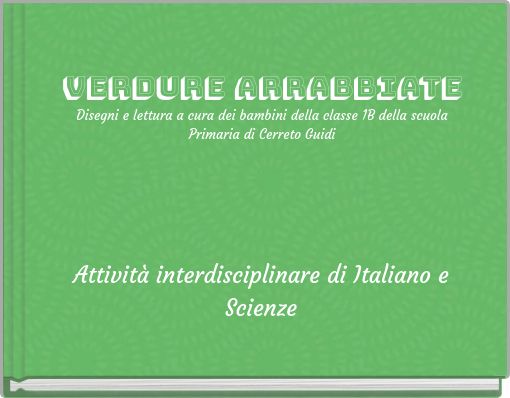 VERDURE ARRABBIATE
Disegni e lettura a cura dei bambini della classe 1B della scuola Primaria di Cerreto Guidi

Attività interdisciplinare di Italiano e Scienze